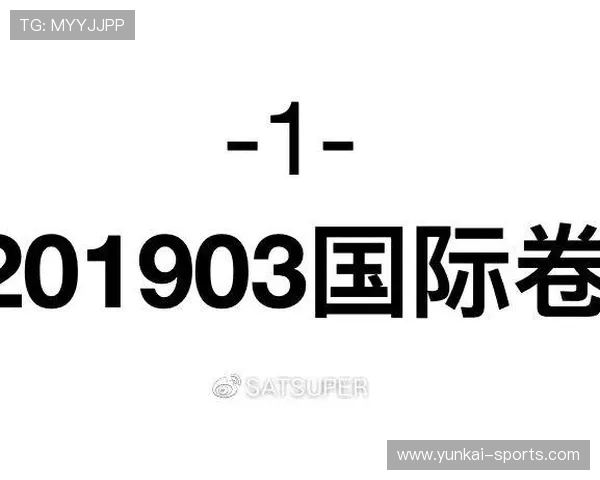 TG: MYYJJPP

-1-

201903国际卷

SATSUPER

www.yunkai-sports.com